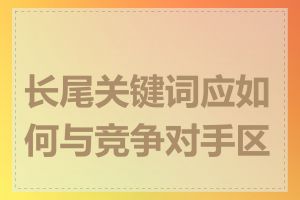 长尾关键词应如何与竞争对手区